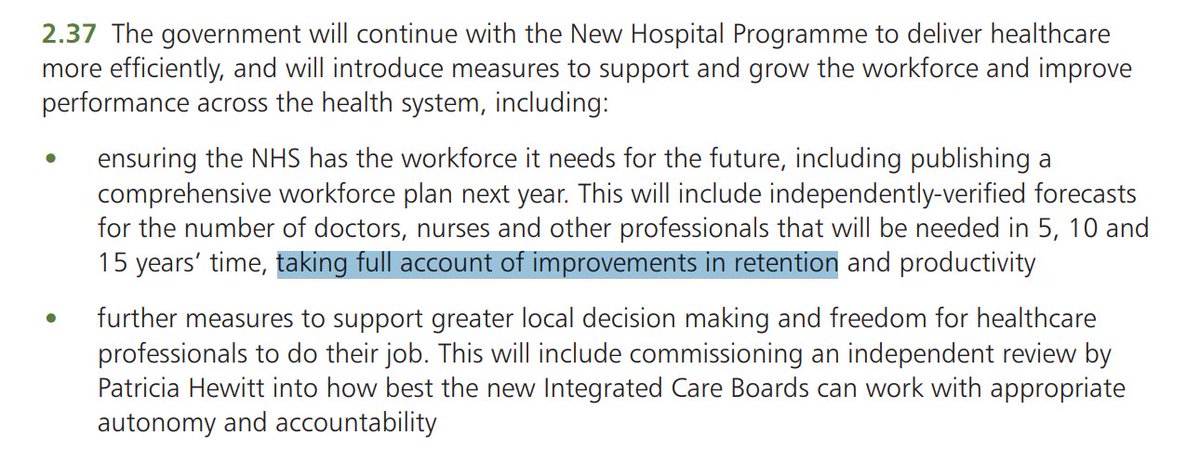 2.37 The government will continue with the New Hospital Programme to deliver healthcare more efficiently, and will introduce measures to support and grow the workforce and improve performance across the health system, including:

• ensuring the NHS has the workforce it needs for the future, including publishing a comprehensive workforce plan next year. This will include independently-verified forecasts for the number of doctors, nurses and other professionals that will be needed in 5, 10 and 15 years' time, taking full account of improvements in retention and productivity

• further measures to support greater local decision making and freedom for healthcare professionals to do their job. This will include commissioning an independent review by Patricia Hewitt into how best the new Integrated Care Boards can work with appropriate autonomy and accountability